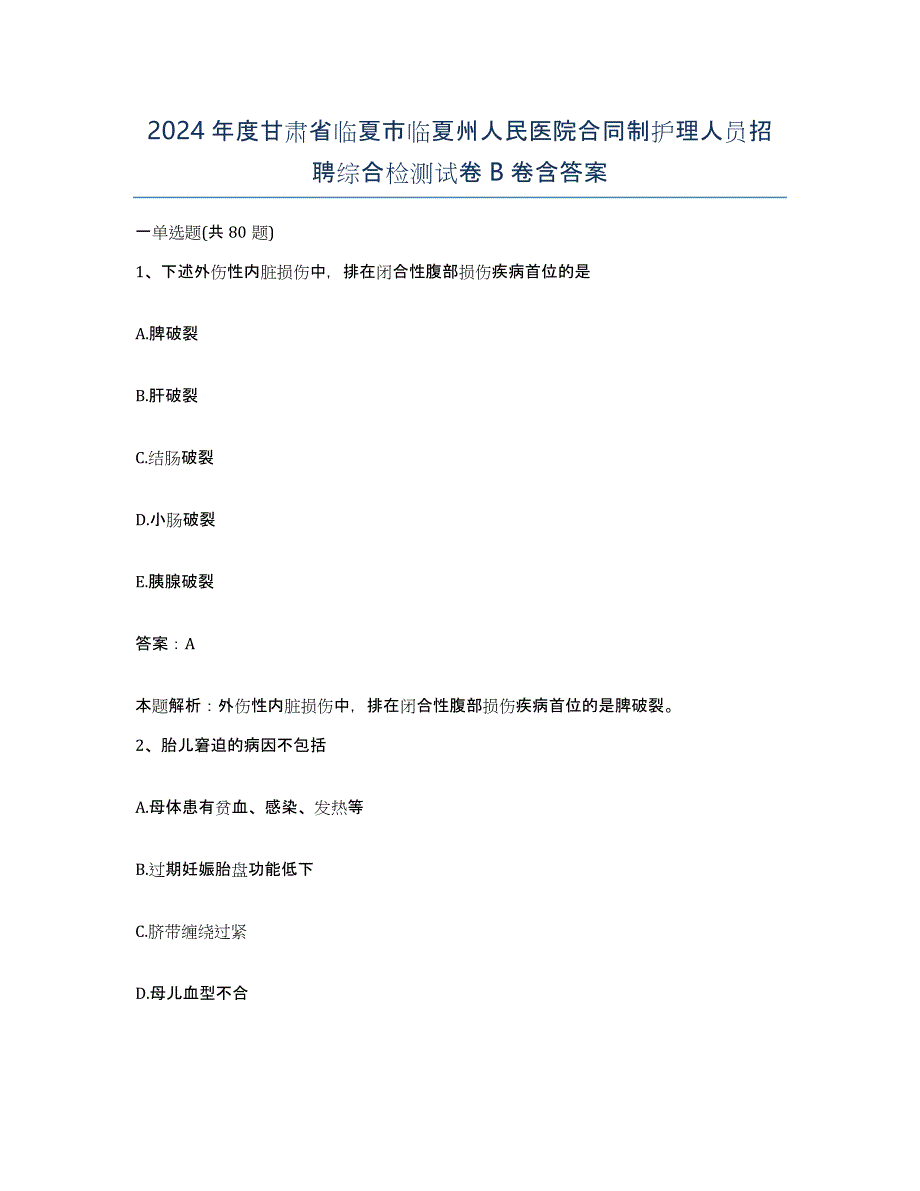 2024年度甘肃省临夏市临夏州人民医院合同制护理人员招聘综合检测试卷B卷含答案

一单选题(共80题)

1、下述外伤性内脏损伤中，排在闭合性腹部损伤疾病首位的是

A.脾破裂

B.肝破裂

C.结肠破裂

D.小肠破裂

E.胰腺破裂

答案：A

本题解析：外伤性内脏损伤中，排在闭合性腹部损伤疾病首位的是脾破裂。

2、胎儿窘迫的病因不包括

A.母体患有贫血、感染、发热等

B.过期妊娠胎盘功能低下

C.脐带缠绕过紧

D.母儿血型不合